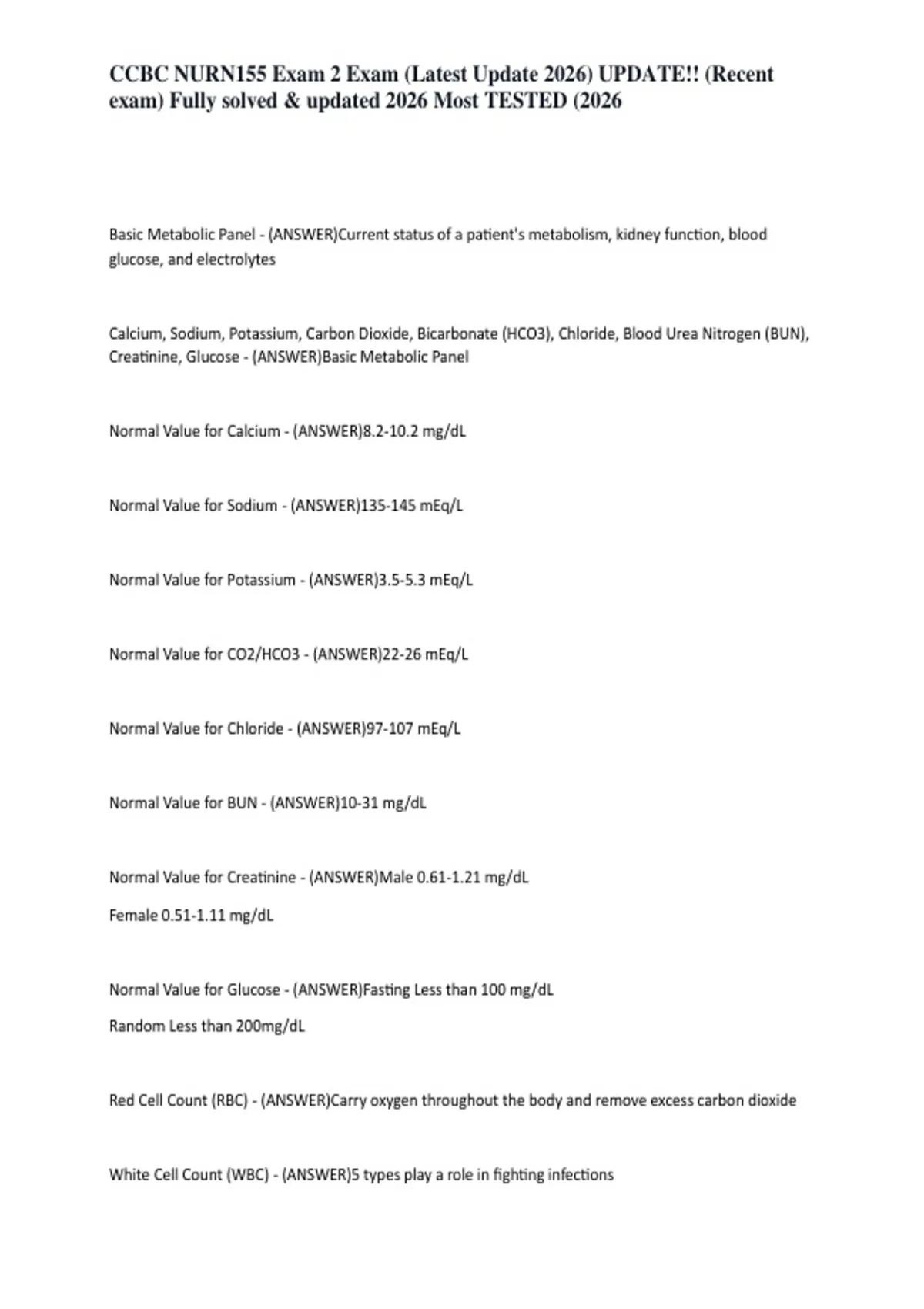 CCBC NURN155 Exam 2 Exam (Latest Update 2026) UPDATE!! (Recent exam) Fully solved & updated 2026 Most TESTED (2026

Basic Metabolic Panel - (ANSWER)Current status of a patient's metabolism, kidney function, blood glucose, and electrolytes

Calcium, Sodium, Potassium, Carbon Dioxide, Bicarbonate (HCO3), Chloride, Blood Urea Nitrogen (BUN), Creatinine, Glucose - (ANSWER)Basic Metabolic Panel

Normal Value for Calcium - (ANSWER)8.2-10.2 mg/dL

Normal Value for Sodium - (ANSWER)135-145 mEq/L

Normal Value for Potassium - (ANSWER)3.5-5.3 mEq/L

Normal Value for CO2/HCO3 - (ANSWER)22-26 mEq/L

Normal Value for Chloride - (ANSWER)97-107 mEq/L

Normal Value for BUN - (ANSWER)10-31 mg/dL

Normal Value for Creatinine - (ANSWER)Male 0.61-1.21 mg/dL

Female 0.51-1.11 mg/dL

Normal Value for Glucose - (ANSWER)Fasting Less than 100 mg/dL

Random Less than 200mg/dL

Red Cell Count (RBC) - (ANSWER)Carry oxygen throughout the body and remove excess carbon dioxide

White Cell Count (WBC) - (ANSWER)5 types play a role in fighting infections